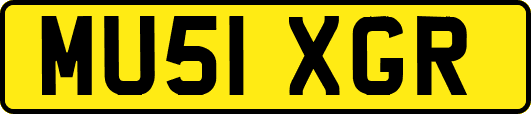 MU51 XGR